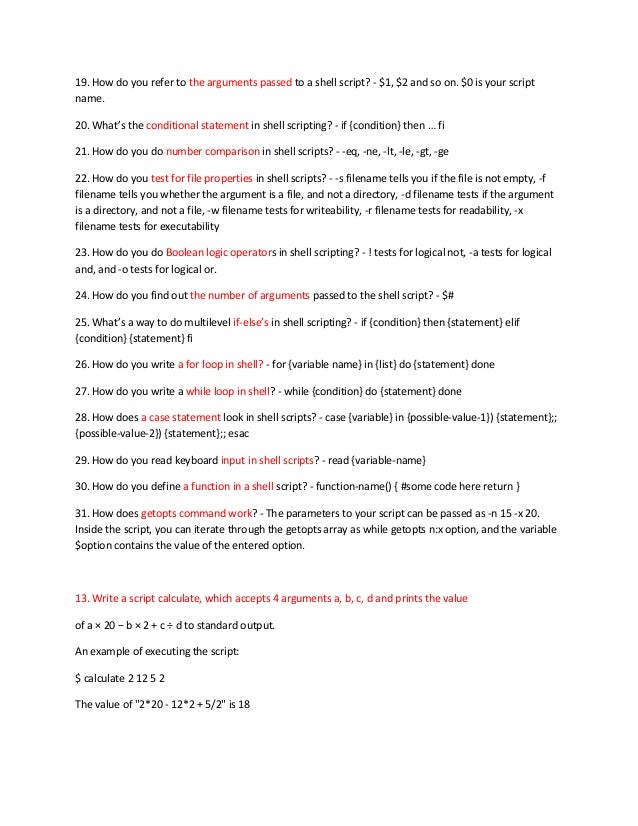 19. How do you refer to the arguments passed to a shell script? - \$1, \$2 and so on. \$0 is your script name.

20. What's the conditional statement in shell scripting? - if {condition} then … fi

21. How do you do number comparison in shell scripts? - -eq, -ne, -lt, -le, -gt, -ge

22. How do you test for file properties in shell scripts? - -s filename tells you if the file is not empty, -f filename tells you whether the argument is a file, and not a directory, -d filename tests if the argument is a directory, and not a file, -w filename tests for writeability, -r filename tests for readability, -x filename tests for executability

23. How do you do Boolean logic operators in shell scripting? - ! tests for logical not, -a tests for logical and, and -o tests for logical or.

24. How do you find out the number of arguments passed to the shell script? - \$#

25. What's a way to do multilevel if-else's in shell scripting? - if {condition} then {statement} elif {condition} {statement} fi

26. How do you write a for loop in shell? - for {variable name} in {list} do {statement} done

27. How do you write a while loop in shell? - while {condition} do {statement} done

28. How does a case statement look in shell scripts? - case {variable} in {possible-value-1}) {statement};; {possible-value-2}) {statement};; esac

29. How do you read keyboard input in shell scripts? - read {variable-name}

30. How do you define a function in a shell script? - function-name() { #some code here return }

31. How does getopts command work? - The parameters to your script can be passed as -n 15 -x 20. Inside the script, you can iterate through the getopts array as while getopts n:x option, and the variable \$option contains the value of the entered option.

13. Write a script calculate, which accepts 4 arguments a, b, c, d and prints the value

of a × 20 − b × 2 + c ÷ d to standard output.

An example of executing the script:

\$ calculate 2 12 5 2

The value of "2*20 - 12*2 + 5/2" is 18